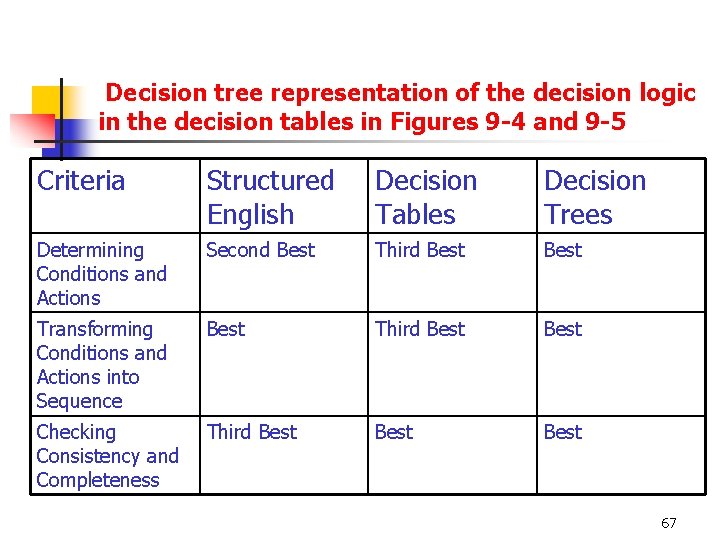 Decision tree representation of the decision logic in the decision tables in Figures 9-4 and 9-5

| Criteria | Structured English | Decision Tables | Decision Trees |
|---|---|---|---|
| Determining Conditions and Actions | Second Best | Third Best | Best |
| Transforming Conditions and Actions into Sequence | Best | Third Best | Best |
| Checking Consistency and Completeness | Third Best | Best | Best |

67